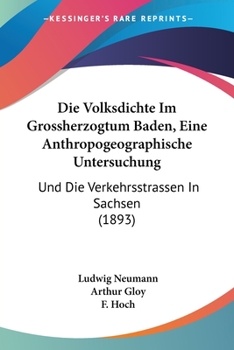 —KESSINGER'S RARE REPRINTS—

Die Volksdichte Im Grossherzogtum Baden, Eine Anthropogeographische Untersuchung

Und Die Verkehrsstrassen In Sachsen
(1893)

Ludwig Neumann
Arthur Gloy
F. Hoch